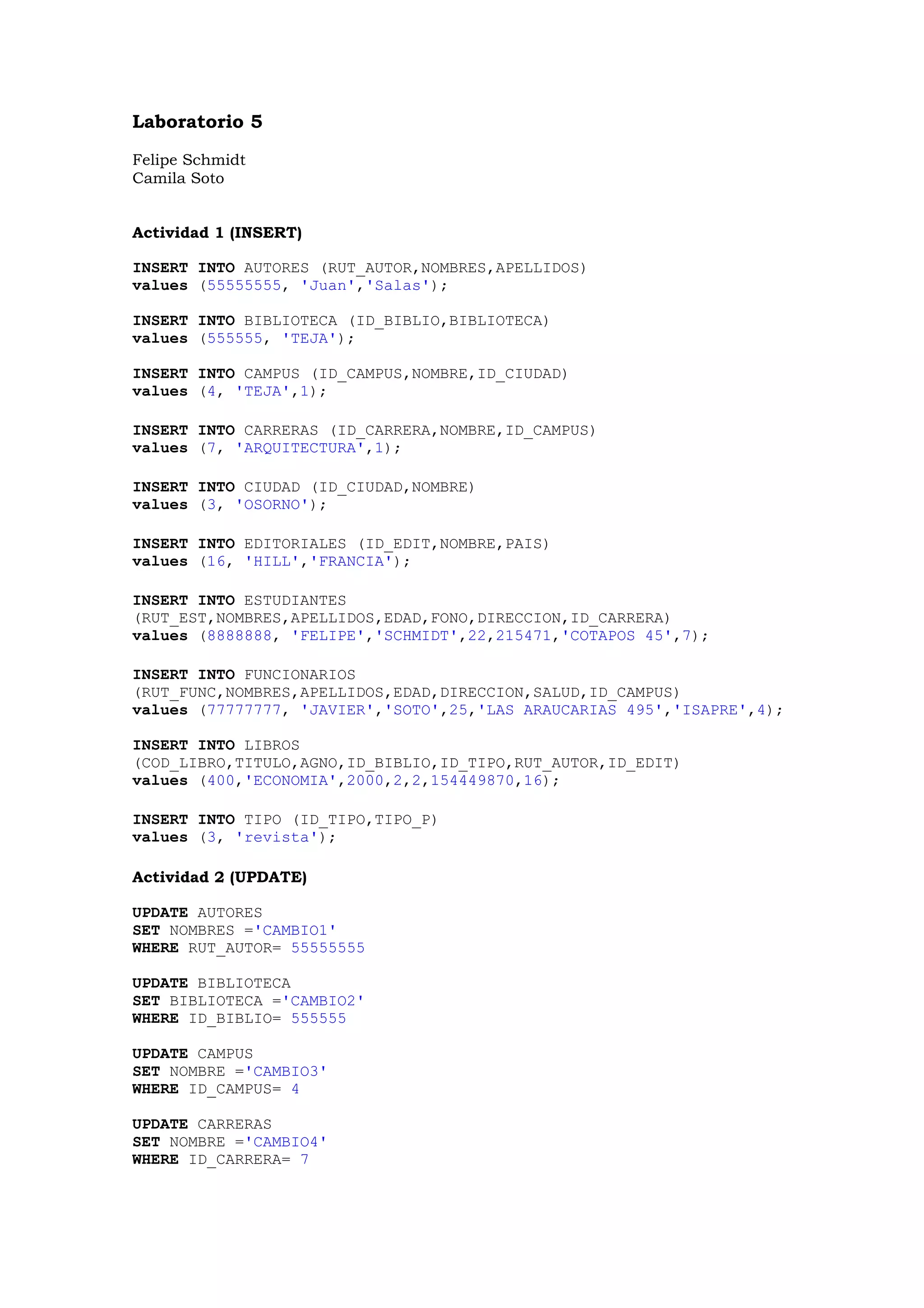 Laboratorio 5

Felipe Schmidt
Camila Soto

Actividad 1 (INSERT)

INSERT INTO AUTORES (RUT_AUTOR,NOMBRES,APELLIDOS)
values (55555555, 'Juan','Salas');

INSERT INTO BIBLIOTECA (ID_BIBLIO,BIBLIOTECA)
values (555555, 'TEJA');

INSERT INTO CAMPUS (ID_CAMPUS,NOMBRE,ID_CIUDAD)
values (4, 'TEJA',1);

INSERT INTO CARRERAS (ID_CARRERA,NOMBRE,ID_CAMPUS)
values (7, 'ARQUITECTURA',1);

INSERT INTO CIUDAD (ID_CIUDAD,NOMBRE)
values (3, 'OSORNO');

INSERT INTO EDITORIALES (ID_EDIT,NOMBRE,PAIS)
values (16, 'HILL','FRANCIA');

INSERT INTO ESTUDIANTES
(RUT_EST,NOMBRES,APELLIDOS,EDAD,FONO,DIRECCION,ID_CARRERA)
values (8888888, 'FELIPE','SCHMIDT',22,215471,'COTAPOS 45',7);

INSERT INTO FUNCIONARIOS
(RUT_FUNC,NOMBRES,APELLIDOS,EDAD,DIRECCION,SALUD,ID_CAMPUS)
values (77777777, 'JAVIER','SOTO',25,'LAS ARAUCARIAS 495','ISAPRE',4);

INSERT INTO LIBROS
(COD_LIBRO,TITULO,AGNO,ID_BIBLIO,ID_TIPO,RUT_AUTOR,ID_EDIT)
values (400,'ECONOMIA',2000,2,2,154449870,16);

INSERT INTO TIPO (ID_TIPO,TIPO_P)
values (3, 'revista');

Actividad 2 (UPDATE)

UPDATE AUTORES
SET NOMBRES ='CAMBIO1'
WHERE RUT_AUTOR= 55555555

UPDATE BIBLIOTECA
SET BIBLIOTECA ='CAMBIO2'
WHERE ID_BIBLIO= 555555

UPDATE CAMPUS
SET NOMBRE ='CAMBIO3'
WHERE ID_CAMPUS= 4

UPDATE CARRERAS
SET NOMBRE ='CAMBIO4'
WHERE ID_CARRERA= 7